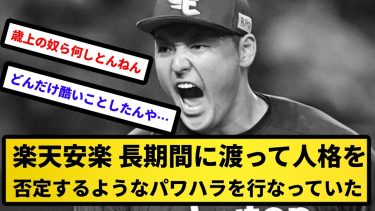 歳上の奴ら何しとんねん

どんだけ酷いことしたんや…

楽天安楽 長期間に渡って人格を否定するようなパワハラを行なっていた